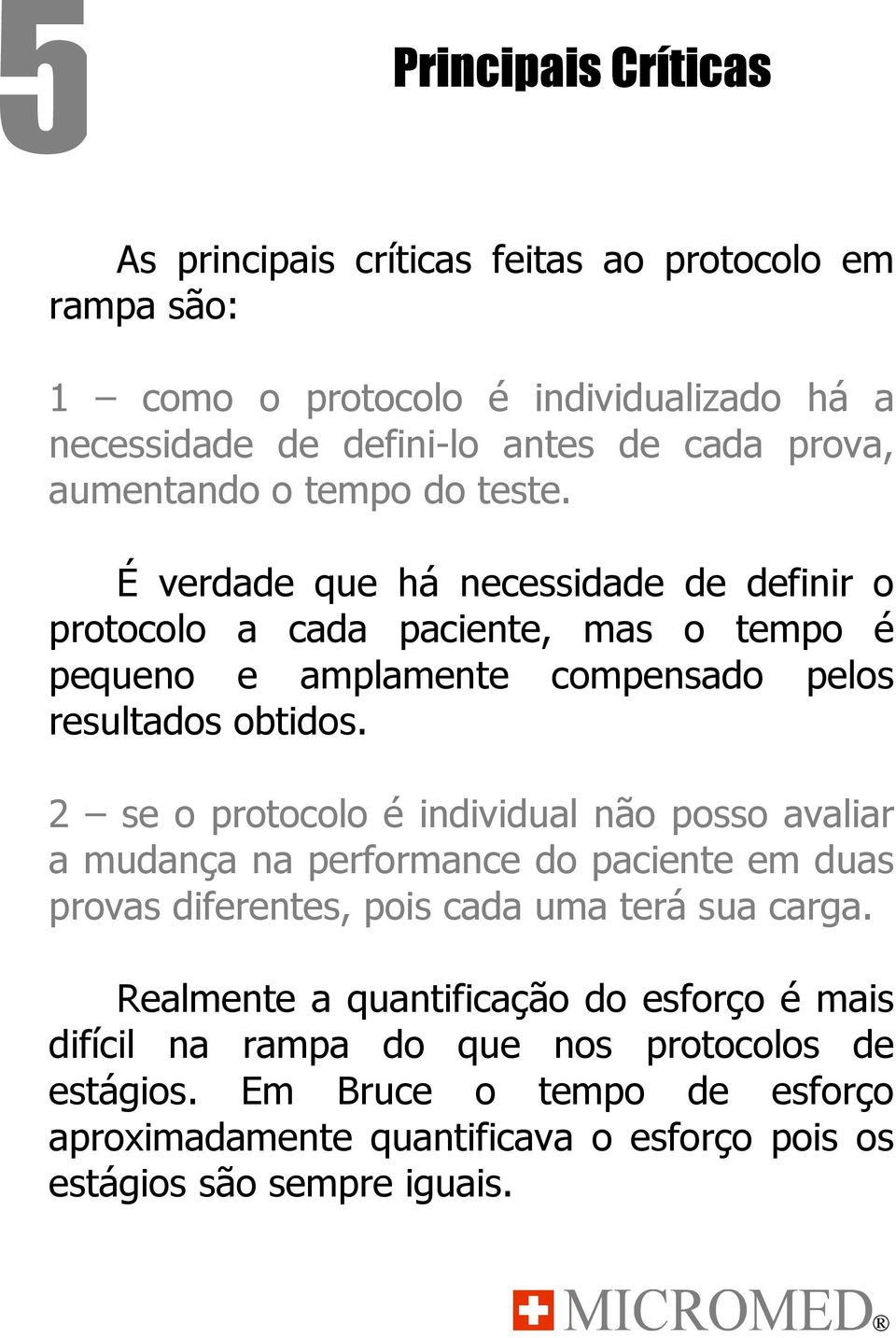 5

Principais Críticas

As principais críticas feitas ao protocolo em rampa são:

1 – como o protocolo é individualizado há a necessidade de defini-lo antes de cada prova, aumentando o tempo do teste.

É verdade que há necessidade de definir o protocolo a cada paciente, mas o tempo é pequeno e amplamente compensado pelos resultados obtidos.

2 – se o protocolo é individual não posso avaliar a mudança na performance do paciente em duas provas diferentes, pois cada uma terá sua carga.

Realmente a quantificação do esforço é mais difícil na rampa do que nos protocolos de estágios. Em Bruce o tempo de esforço aproximadamente quantificava o esforço pois os estágios são sempre iguais.

MICROMED®